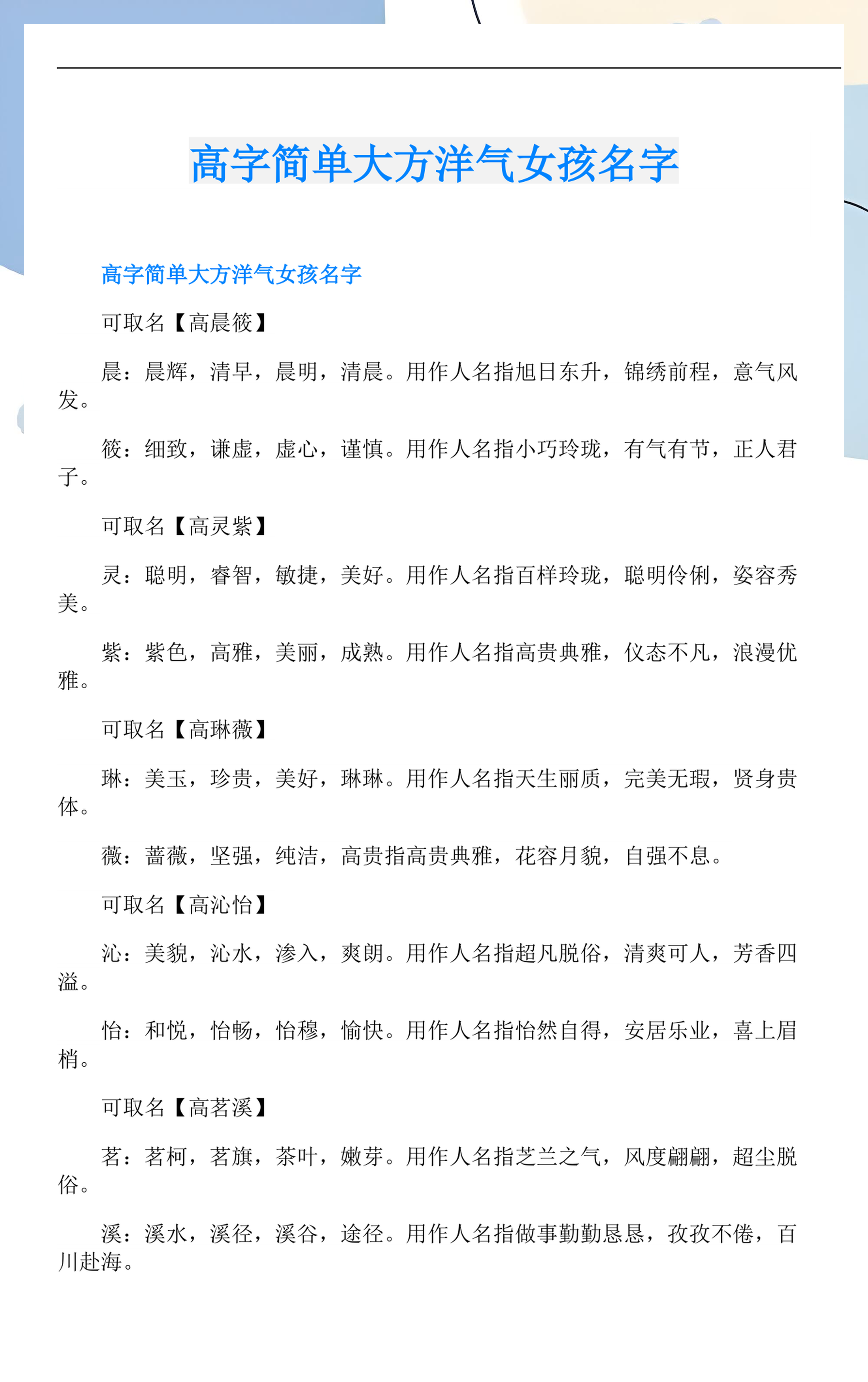 高字简单大方洋气女孩名字

高字简单大方洋气女孩名字

可取名【高晨筱】

晨：晨辉，清早，晨明，清晨。用作人名指旭日东升，锦绣前程，意气风发。

筱：细致，谦虚，虚心，谨慎。用作人名指小巧玲珑，有气有节，正人君子。

可取名【高灵紫】

灵：聪明，睿智，敏捷，美好。用作人名指百样玲珑，聪明伶俐，姿容秀美。

紫：紫色，高雅，美丽，成熟。用作人名指高贵典雅，仪态不凡，浪漫优雅。

可取名【高琳薇】

琳：美玉，珍贵，美好，琳琳。用作人名指天生丽质，完美无瑕，贤身贵体。

薇：蔷薇，坚强，纯洁，高贵指高贵典雅，花容月貌，自强不息。

可取名【高沁怡】

沁：美貌，沁水，渗入，爽朗。用作人名指超凡脱俗，清爽可人，芳香四溢。

怡：和悦，怡畅，怡穆，愉快。用作人名指怡然自得，安居乐业，喜上眉梢。

可取名【高茗溪】

茗：茗柯，茗旗，茶叶，嫩芽。用作人名指芝兰之气，风度翩翩，超尘脱俗。

溪：溪水，溪径，溪谷，途径。用作人名指做事勤勤恳恳，孜孜不倦，百川赴海。